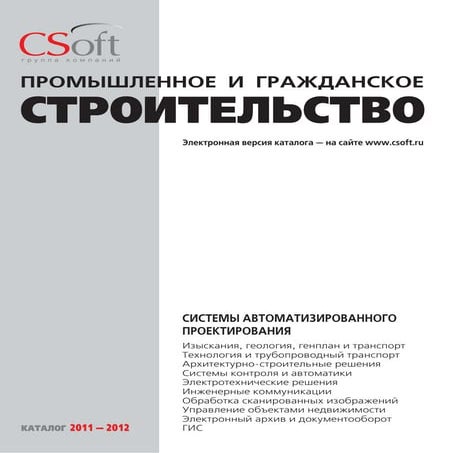 CSoft
группа компаний

ПРОМЫШЛЕННОЕ И ГРАЖДАНСКОЕ
СТРОИТЕЛЬСТВО

Электронная версия каталога — на сайте www.csoft.ru

СИСТЕМЫ АВТОМАТИЗИРОВАННОГО ПРОЕКТИРОВАНИЯ

Изыскания, геология, генплан и транспорт
Технология и трубопроводный транспорт
Архитектурно-строительные решения
Системы контроля и автоматики
Электротехнические решения
Инженерные коммуникации
Обработка сканированных изображений
Управление объектами недвижимости
Электронный архив и документооборот
ГИС

КАТАЛОГ 2011 — 2012